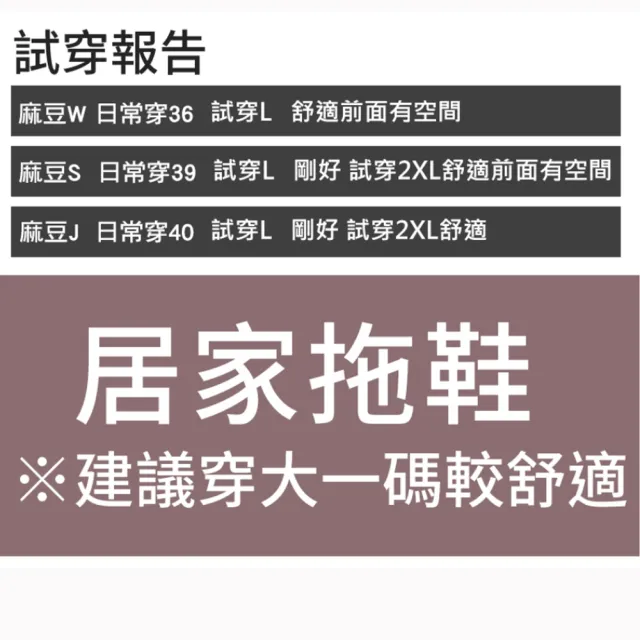 試穿報告

麻豆W 日常穿36 試穿L 舒適前面有空間

麻豆S 日常穿39 試穿L 剛好 試穿2XL舒適前面有空間

麻豆J 日常穿40 試穿L 剛好 試穿2XL舒適

居家拖鞋

※建議穿大一碼較舒適